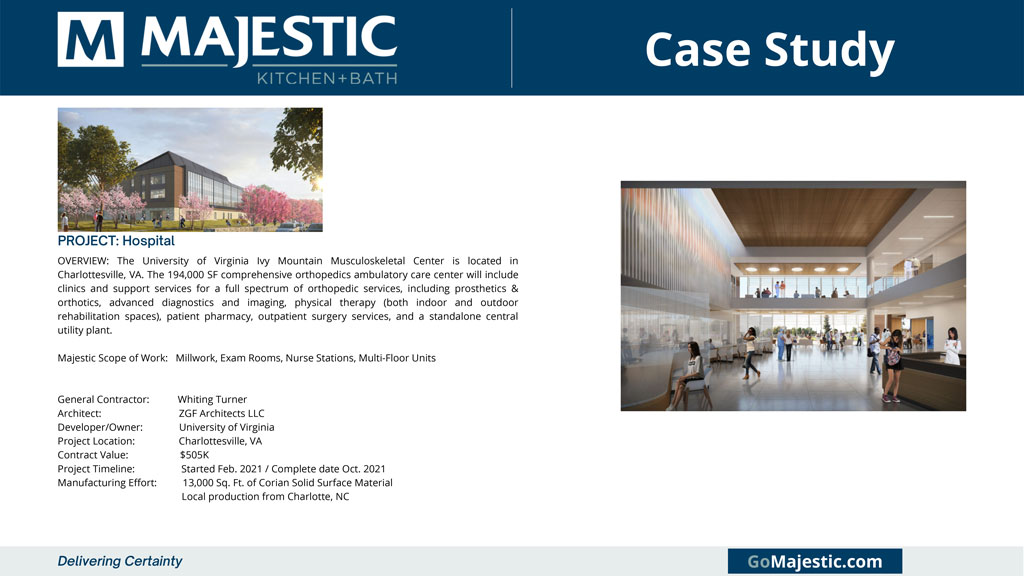 M MAJESTIC
KITCHEN+BATH

Case Study

PROJECT: Hospital

OVERVIEW: The University of Virginia Ivy Mountain Musculoskeletal Center is located in Charlottesville, VA. The 194,000 SF comprehensive orthopedics ambulatory care center will include clinics and support services for a full spectrum of orthopedic services, including prosthetics & orthotics, advanced diagnostics and imaging, physical therapy (both indoor and outdoor rehabilitation spaces), patient pharmacy, outpatient surgery services, and a standalone central utility plant.

Majestic Scope of Work: Millwork, Exam Rooms, Nurse Stations, Multi-Floor Units

General Contractor: Whiting Turner
Architect: ZGF Architects LLC
Developer/Owner: University of Virginia
Project Location: Charlottesville, VA
Contract Value: $505K
Project Timeline: Started Feb. 2021 / Complete date Oct. 2021
Manufacturing Effort: 13,000 Sq. Ft. of Corian Solid Surface Material
Local production from Charlotte, NC

Delivering Certainty

GoMajestic.com